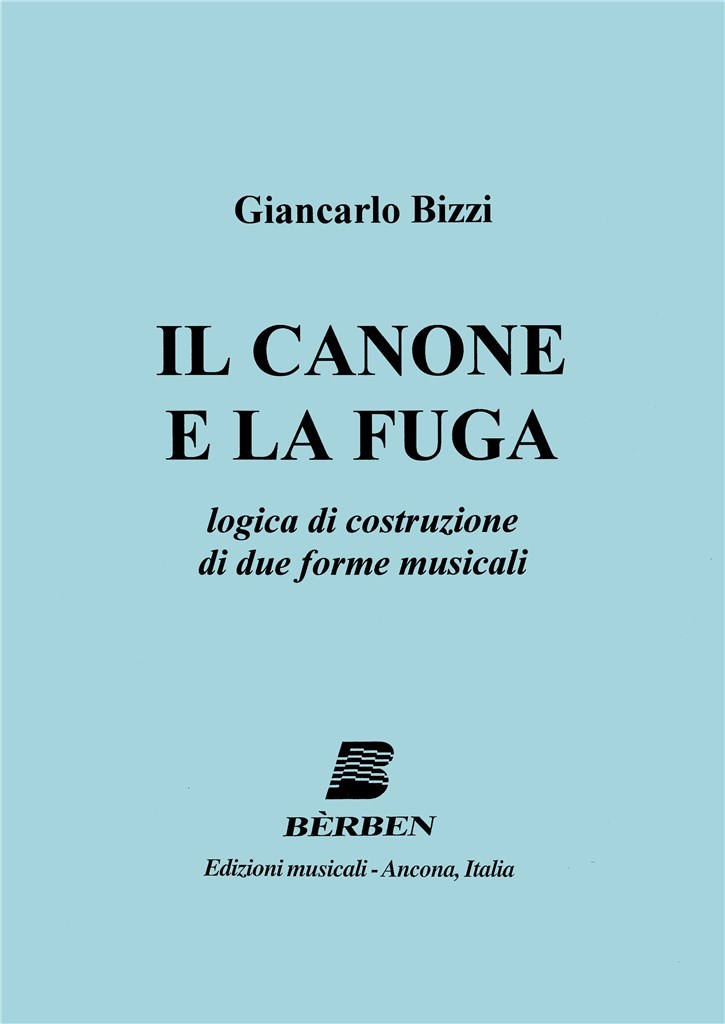 Giancarlo Bizzi

IL CANONE
E LA FUGA

logica di costruzione
di due forme musicali

BÈRBEN

Edizioni musicali - Ancona, Italia